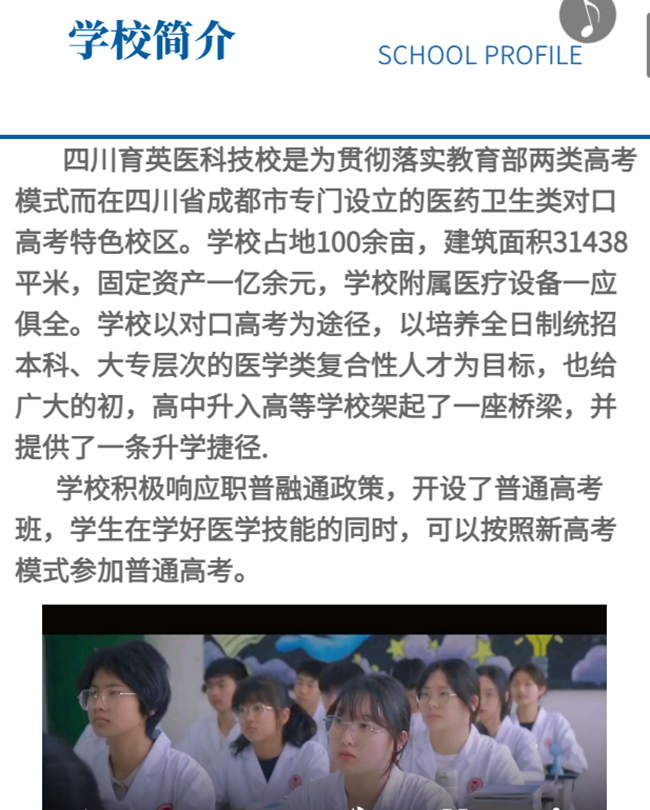 学校简介

SCHOOL PROFILE

四川育英医科技校是为贯彻落实教育部两类高考模式而在四川省成都市专门设立的医药卫生类对口高考特色校区。学校占地100余亩，建筑面积31438平米，固定资产一亿余元，学校附属医疗设备一应俱全。学校以对口高考为途径，以培养全日制统招本科、大专层次的医学类复合性人才为目标，也给广大的初，高中升入高等学校架起了一座桥梁，并提供了一条升学捷径.

学校积极响应职普融通政策，开设了普通高考班，学生在学好医学技能的同时，可以按照新高考模式参加普通高考。